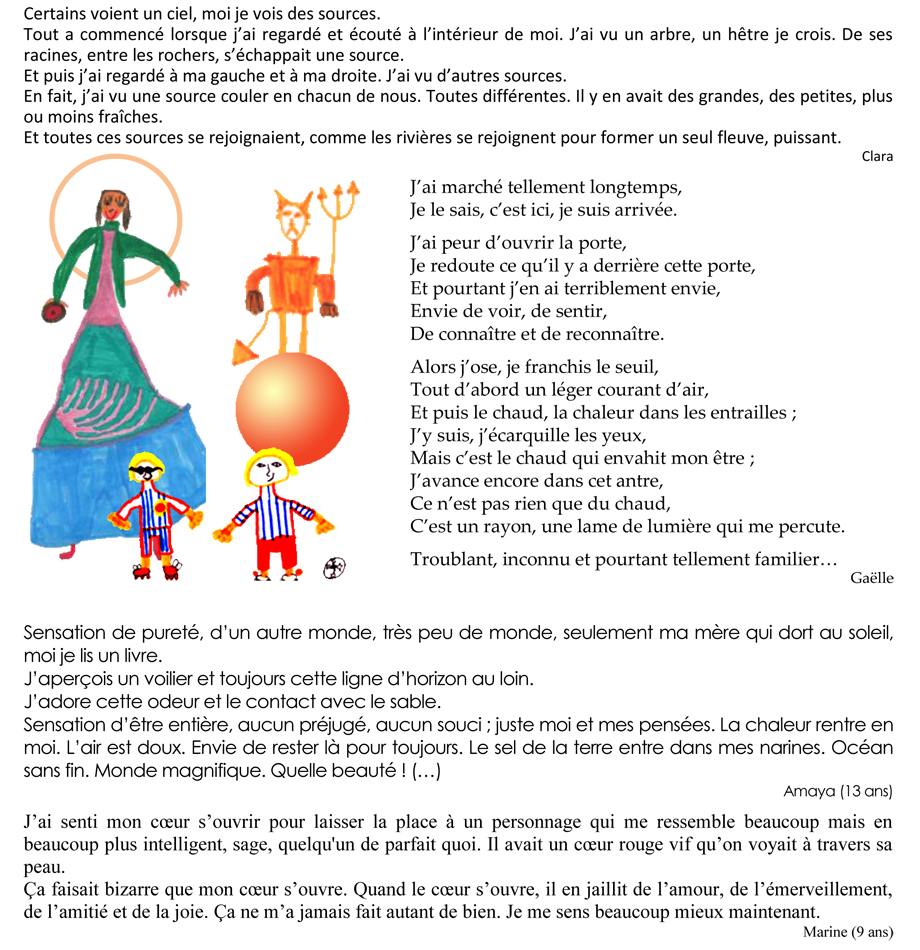 Certains voient un ciel, moi je vois des sources.
Tout a commencé lorsque j'ai regardé et écouté à l'intérieur de moi. J'ai vu un arbre, un hêtre je crois. De ses racines, entre les rochers, s'échappait une source.
Et puis j'ai regardé à ma gauche et à ma droite. J'ai vu d'autres sources.
En fait, j'ai vu une source couler en chacun de nous. Toutes différentes. Il y en avait des grandes, des petites, plus ou moins fraîches.
Et toutes ces sources se rejoignaient, comme les rivières se rejoignent pour former un seul fleuve, puissant.

Clara

J'ai marché tellement longtemps,
Je le sais, c'est ici, je suis arrivée.

J'ai peur d'ouvrir la porte,
Je redoute ce qu'il y a derrière cette porte,
Et pourtant j'en ai terriblement envie,
Envie de voir, de sentir,
De connaître et de reconnaître.

Alors j'ose, je franchis le seuil,
Tout d'abord un léger courant d'air,
Et puis le chaud, la chaleur dans les entrailles ;
J'y suis, j'écarquille les yeux,
Mais c'est le chaud qui envahit mon être ;
J'avance encore dans cet antre,
Ce n'est pas rien que du chaud,
C'est un rayon, une lame de lumière qui me percute.

Troublant, inconnu et pourtant tellement familier…

Gaëlle

Sensation de pureté, d'un autre monde, très peu de monde, seulement ma mère qui dort au soleil, moi je lis un livre.
J'aperçois un voilier et toujours cette ligne d'horizon au loin.
J'adore cette odeur et le contact avec le sable.
Sensation d'être entière, aucun préjugé, aucun souci ; juste moi et mes pensées. La chaleur rentre en moi. L'air est doux. Envie de rester là pour toujours. Le sel de la terre entre dans mes narines. Océan sans fin. Monde magnifique. Quelle beauté ! (…)

Amaya (13 ans)

J'ai senti mon cœur s'ouvrir pour laisser la place à un personnage qui me ressemble beaucoup mais en beaucoup plus intelligent, sage, quelqu'un de parfait quoi. Il avait un cœur rouge vif qu'on voyait à travers sa peau.
Ça faisait bizarre que mon cœur s'ouvre. Quand le cœur s'ouvre, il en jaillit de l'amour, de l'émerveillement, de l'amitié et de la joie. Ça ne m'a jamais fait autant de bien. Je me sens beaucoup mieux maintenant.

Marine (9 ans)